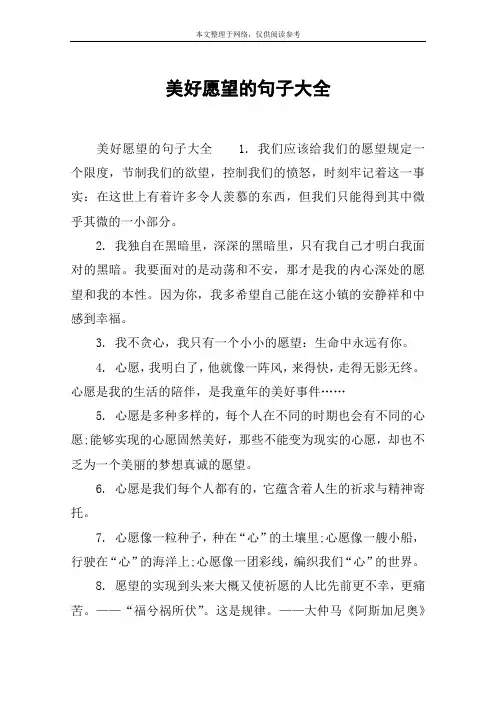 本文整理于网络，仅供阅读参考

美好愿望的句子大全

美好愿望的句子大全　　1. 我们应该给我们的愿望规定一个限度，节制我们的欲望，控制我们的愤怒，时刻牢记着这一事实：在这世上有着许多令人羡慕的东西，但我们只能得到其中微乎其微的一小部分。

2. 我独自在黑暗里，深深的黑暗里，只有我自己才明白我面对的黑暗。我要面对的是动荡和不安，那才是我的内心深处的愿望和我的本性。因为你，我多希望自己能在这小镇的安静祥和中感到幸福。

3. 我不贪心，我只有一个小小的愿望：生命中永远有你。

4. 心愿，我明白了，他就像一阵风，来得快，走得无影无终。心愿是我的生活的陪伴，是我童年的美好事件……

5. 心愿是多种多样的，每个人在不同的时期也会有不同的心愿;能够实现的心愿固然美好，那些不能变为现实的心愿，却也不乏为一个美丽的梦想真诚的愿望。

6. 心愿是我们每个人都有的，它蕴含着人生的祈求与精神寄托。

7. 心愿像一粒种子，种在“心”的土壤里;心愿像一艘小船，行驶在“心”的海洋上;心愿像一团彩线，编织我们“心”的世界。

8. 愿望的实现到头来大概又使祈愿的人比先前更不幸，更痛苦。——“福兮祸所伏”。这是规律。——大仲马《阿斯加尼奥》